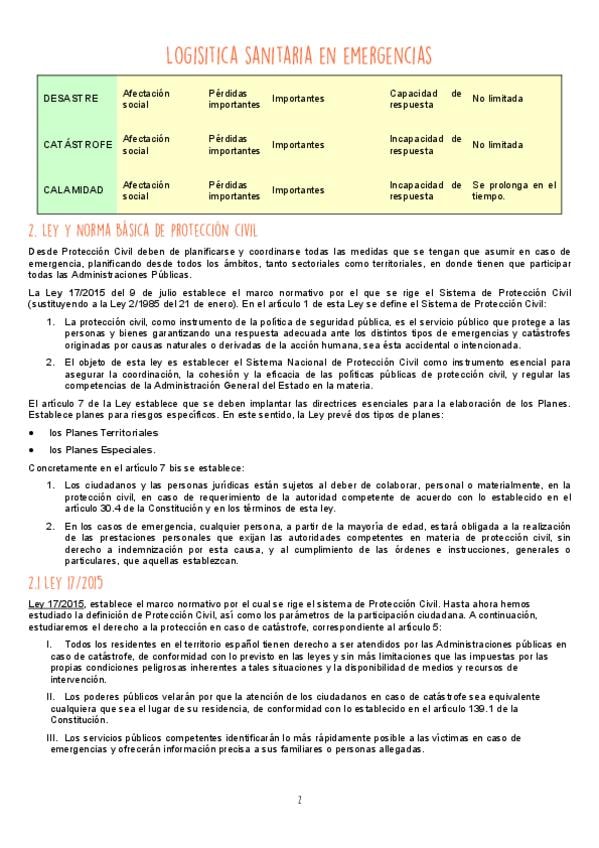 LOGISITICA SANITARIA EN EMERGENCIAS

| DESASTRE | Afectación social | Pérdidas importantes | Importantes | Capacidad de respuesta | No limitada |
|---|---|---|---|---|---|
| CATÁSTROFE | Afectación social | Pérdidas importantes | Importantes | Incapacidad de respuesta | No limitada |
| CALAMIDAD | Afectación social | Pérdidas importantes | Importantes | Incapacidad de respuesta | Se prolonga en el tiempo. |

2. LEY Y NORMA BÁSICA DE PROTECCIÓN CIVIL

Desde Protección Civil deben de planificarse y coordinarse todas las medidas que se tengan que asumir en caso de emergencia, planificando desde todos los ámbitos, tanto sectoriales como territoriales, en donde tienen que participar todas las Administraciones Públicas.

La Ley 17/2015 del 9 de julio establece el marco normativo por el que se rige el Sistema de Protección Civil (sustituyendo a la Ley 2/1985 del 21 de enero). En el artículo 1 de esta Ley se define el Sistema de Protección Civil:

1. La protección civil, como instrumento de la política de seguridad pública, es el servicio público que protege a las personas y bienes garantizando una respuesta adecuada ante los distintos tipos de emergencias y catástrofes originadas por causas naturales o derivadas de la acción humana, sea ésta accidental o intencionada.

2. El objeto de esta ley es establecer el Sistema Nacional de Protección Civil como instrumento esencial para asegurar la coordinación, la cohesión y la eficacia de las políticas públicas de protección civil, y regular las competencias de la Administración General del Estado en la materia.

El artículo 7 de la Ley establece que se deben implantar las directrices esenciales para la elaboración de los Planes. Establece planes para riesgos específicos. En este sentido, la Ley prevé dos tipos de planes:

• los Planes Territoriales
• los Planes Especiales.

Concretamente en el artículo 7 bis se establece:

1. Los ciudadanos y las personas jurídicas están sujetos al deber de colaborar, personal o materialmente, en la protección civil, en caso de requerimiento de la autoridad competente de acuerdo con lo establecido en el artículo 30.4 de la Constitución y en los términos de esta ley.

2. En los casos de emergencia, cualquier persona, a partir de la mayoría de edad, estará obligada a la realización de las prestaciones personales que exijan las autoridades competentes en materia de protección civil, sin derecho a indemnización por esta causa, y al cumplimiento de las órdenes e instrucciones, generales o particulares, que aquellas establezcan.

2.1 LEY 17/2015

Ley 17/2015, establece el marco normativo por el cual se rige el sistema de Protección Civil. Hasta ahora hemos estudiado la definición de Protección Civil, así como los parámetros de la participación ciudadana. A continuación, estudiaremos el derecho a la protección en caso de catástrofe, correspondiente al artículo 5:

I. Todos los residentes en el territorio español tienen derecho a ser atendidos por las Administraciones públicas en caso de catástrofe, de conformidad con lo previsto en las leyes y sin más limitaciones que las impuestas por las propias condiciones peligrosas inherentes a tales situaciones y la disponibilidad de medios y recursos de intervención.

II. Los poderes públicos velarán por que la atención de los ciudadanos en caso de catástrofe sea equivalente cualquiera que sea el lugar de su residencia, de conformidad con lo establecido en el artículo 139.1 de la Constitución.

III. Los servicios públicos competentes identificarán lo más rápidamente posible a las víctimas en caso de emergencias y ofrecerán información precisa a sus familiares o personas allegadas.

2